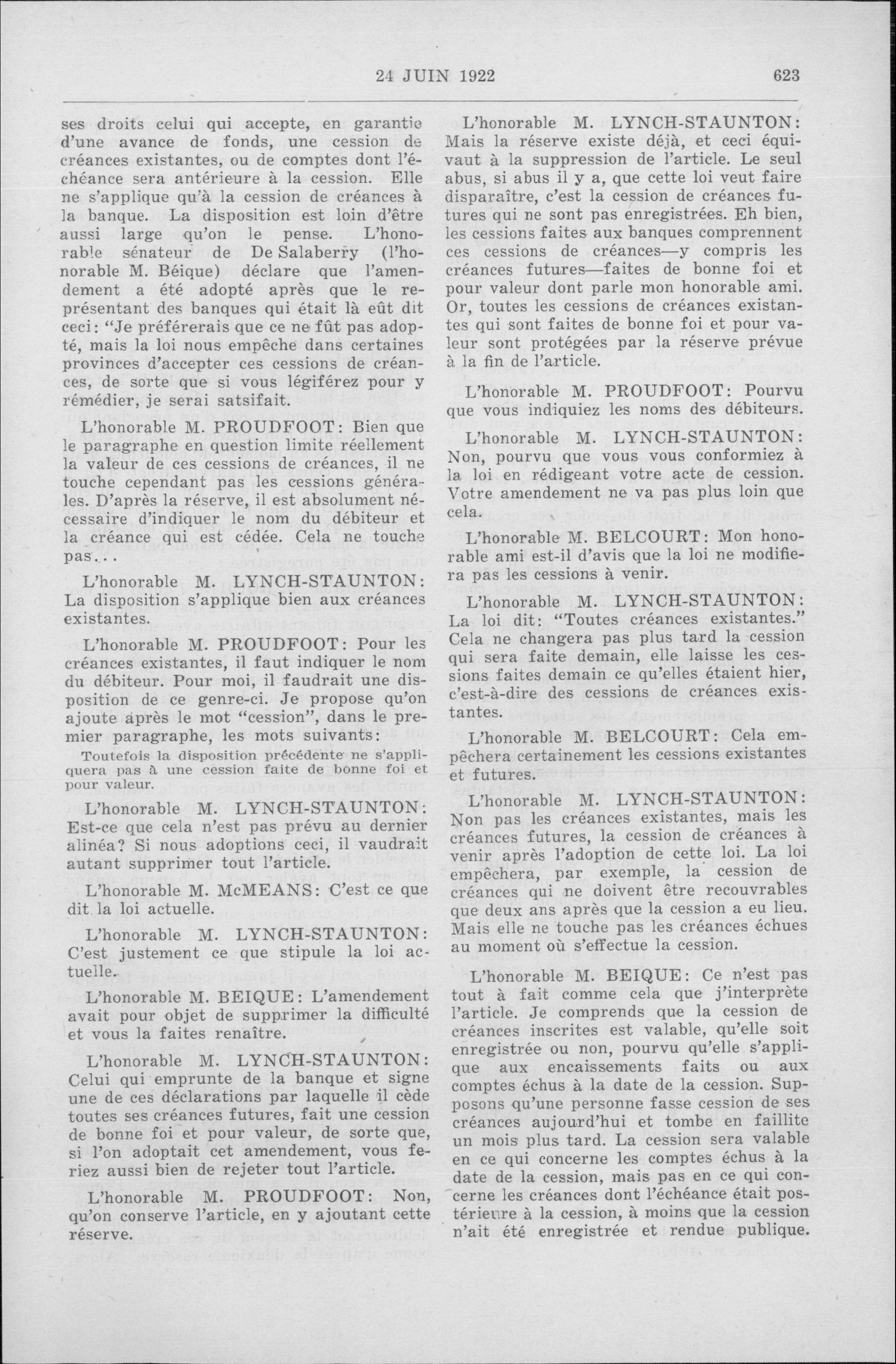 24 JUIN 1922 623

ses droits celui qui accepte, en garantie d'une avance de fonds, une cession de créances existantes, ou de comptes dont l'échéance sera antérieure à la cession. Elle ne s'applique qu'à la cession de créances à la banque. La disposition est loin d'être aussi large qu'on le pense. L'honorable sénateur de De Salaberry (l'honorable M. Béique) déclare que l'amendement a été adopté après que le représentant des banques qui était là eût dit ceci: "Je préférerais que ce ne fût pas adopté, mais la loi nous empêche dans certaines provinces d'accepter ces cessions de créances, de sorte que si vous légiférez pour y rémédier, je serai satsifait.

L'honorable M. PROUDFOOT: Bien que le paragraphe en question limite réellement la valeur de ces cessions de créances, il ne touche cependant pas les cessions générales. D'après la réserve, il est absolument nécessaire d'indiquer le nom du débiteur et la créance qui est cédée. Cela ne touche pas...

L'honorable M. LYNCH-STAUNTON: La disposition s'applique bien aux créances existantes.

L'honorable M. PROUDFOOT: Pour les créances existantes, il faut indiquer le nom du débiteur. Pour moi, il faudrait une disposition de ce genre-ci. Je propose qu'on ajoute après le mot "cession", dans le premier paragraphe, les mots suivants:

Toutefois la disposition précédente ne s'appliquera pas à une cession faite de bonne foi et pour valeur.

L'honorable M. LYNCH-STAUNTON: Est-ce que cela n'est pas prévu au dernier alinéa? Si nous adoptions ceci, il vaudrait autant supprimer tout l'article.

L'honorable M. McMEANS: C'est ce que dit la loi actuelle.

L'honorable M. LYNCH-STAUNTON: C'est justement ce que stipule la loi actuelle.

L'honorable M. BEIQUE: L'amendement avait pour objet de supprimer la difficulté et vous la faites renaître.

L'honorable M. LYNCH-STAUNTON: Celui qui emprunte de la banque et signe une de ces déclarations par laquelle il cède toutes ses créances futures, fait une cession de bonne foi et pour valeur, de sorte que, si l'on adoptait cet amendement, vous feriez aussi bien de rejeter tout l'article.

L'honorable M. PROUDFOOT: Non, qu'on conserve l'article, en y ajoutant cette réserve.

L'honorable M. LYNCH-STAUNTON: Mais la réserve existe déjà, et ceci équivaut à la suppression de l'article. Le seul abus, si abus il y a, que cette loi veut faire disparaître, c'est la cession de créances futures qui ne sont pas enregistrées. Eh bien, les cessions faites aux banques comprennent ces cessions de créances—y compris les créances futures—faites de bonne foi et pour valeur dont parle mon honorable ami. Or, toutes les cessions de créances existantes qui sont faites de bonne foi et pour valeur sont protégées par la réserve prévue à la fin de l'article.

L'honorable M. PROUDFOOT: Pourvu que vous indiquiez les noms des débiteurs.

L'honorable M. LYNCH-STAUNTON: Non, pourvu que vous vous conformiez à la loi en rédigeant votre acte de cession. Votre amendement ne va pas plus loin que cela.

L'honorable M. BELCOURT: Mon honorable ami est-il d'avis que la loi ne modifiera pas les cessions à venir.

L'honorable M. LYNCH-STAUNTON: La loi dit: "Toutes créances existantes." Cela ne changera pas plus tard la cession qui sera faite demain, elle laisse les cessions faites demain ce qu'elles étaient hier, c'est-à-dire des cessions de créances existantes.

L'honorable M. BELCOURT: Cela empêchera certainement les cessions existantes et futures.

L'honorable M. LYNCH-STAUNTON: Non pas les créances existantes, mais les créances futures, la cession de créances à venir après l'adoption de cette loi. La loi empêchera, par exemple, la cession de créances qui ne doivent être recouvrables que deux ans après que la cession a eu lieu. Mais elle ne touche pas les créances échues au moment où s'effectue la cession.

L'honorable M. BEIQUE: Ce n'est pas tout à fait comme cela que j'interprète l'article. Je comprends que la cession de créances inscrites est valable, qu'elle soit enregistrée ou non, pourvu qu'elle s'applique aux encaissements faits ou aux comptes échus à la date de la cession. Supposons qu'une personne fasse cession de ses créances aujourd'hui et tombe en faillite un mois plus tard. La cession sera valable en ce qui concerne les comptes échus à la date de la cession, mais pas en ce qui concerne les créances dont l'échéance était postérieure à la cession, à moins que la cession n'ait été enregistrée et rendue publique.